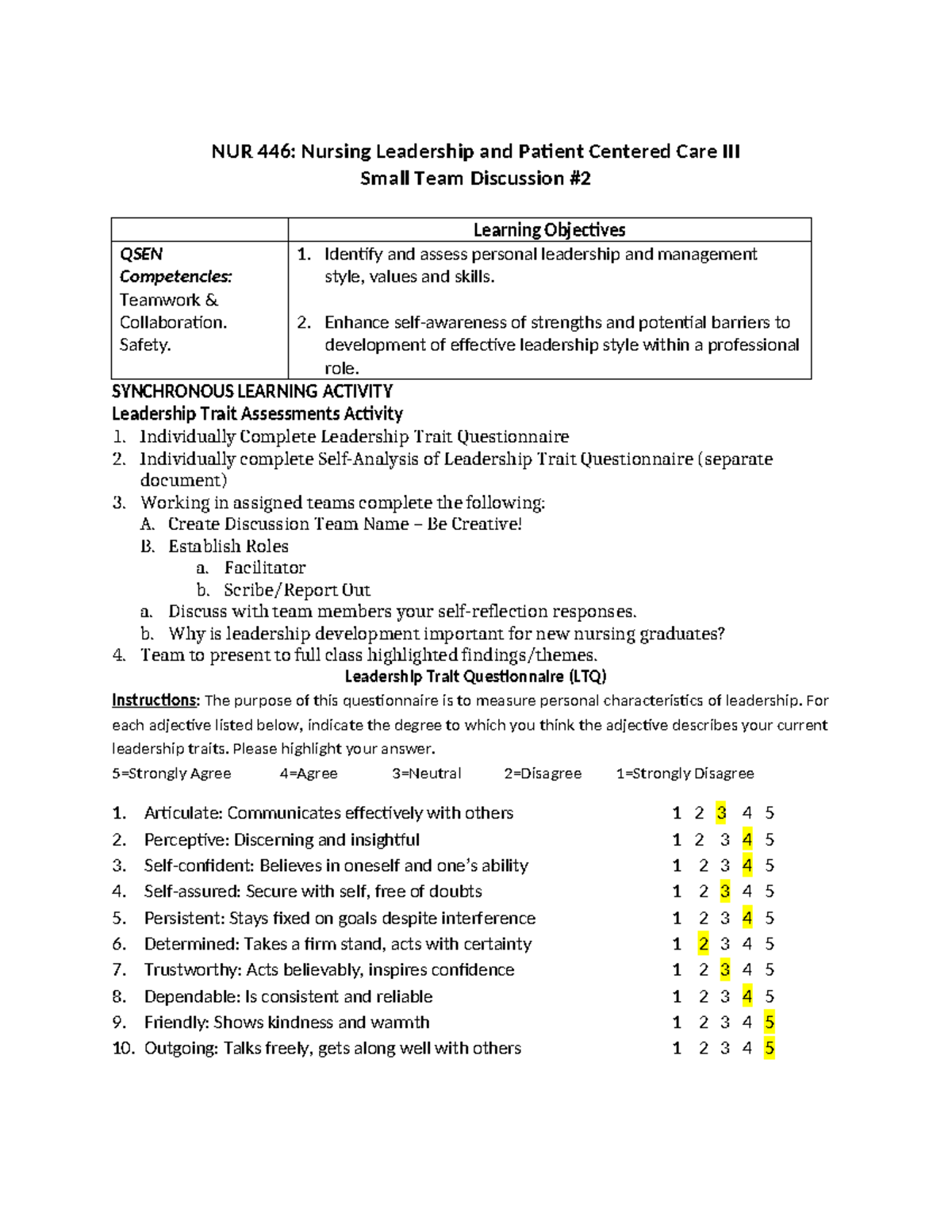 NUR 446: Nursing Leadership and Patient Centered Care III
Small Team Discussion #2

|  | Learning Objectives |
|---|---|
| QSEN Competencies: Teamwork & Collaboration. Safety. | 1. Identify and assess personal leadership and management style, values and skills. 2. Enhance self-awareness of strengths and potential barriers to development of effective leadership style within a professional role. |

SYNCHRONOUS LEARNING ACTIVITY
Leadership Trait Assessments Activity
1. Individually Complete Leadership Trait Questionnaire
2. Individually complete Self-Analysis of Leadership Trait Questionnaire (separate document)
3. Working in assigned teams complete the following:
A. Create Discussion Team Name – Be Creative!
B. Establish Roles
a. Facilitator
b. Scribe/Report Out
a. Discuss with team members your self-reflection responses.
b. Why is leadership development important for new nursing graduates?
4. Team to present to full class highlighted findings/themes.

Leadership Trait Questionnaire (LTQ)

Instructions: The purpose of this questionnaire is to measure personal characteristics of leadership. For each adjective listed below, indicate the degree to which you think the adjective describes your current leadership traits. Please highlight your answer.

5=Strongly Agree 4=Agree 3=Neutral 2=Disagree 1=Strongly Disagree

1. Articulate: Communicates effectively with others 1 2 3 4 5
2. Perceptive: Discerning and insightful 1 2 3 4 5
3. Self-confident: Believes in oneself and one's ability 1 2 3 4 5
4. Self-assured: Secure with self, free of doubts 1 2 3 4 5
5. Persistent: Stays fixed on goals despite interference 1 2 3 4 5
6. Determined: Takes a firm stand, acts with certainty 1 2 3 4 5
7. Trustworthy: Acts believably, inspires confidence 1 2 3 4 5
8. Dependable: Is consistent and reliable 1 2 3 4 5
9. Friendly: Shows kindness and warmth 1 2 3 4 5
10. Outgoing: Talks freely, gets along well with others 1 2 3 4 5